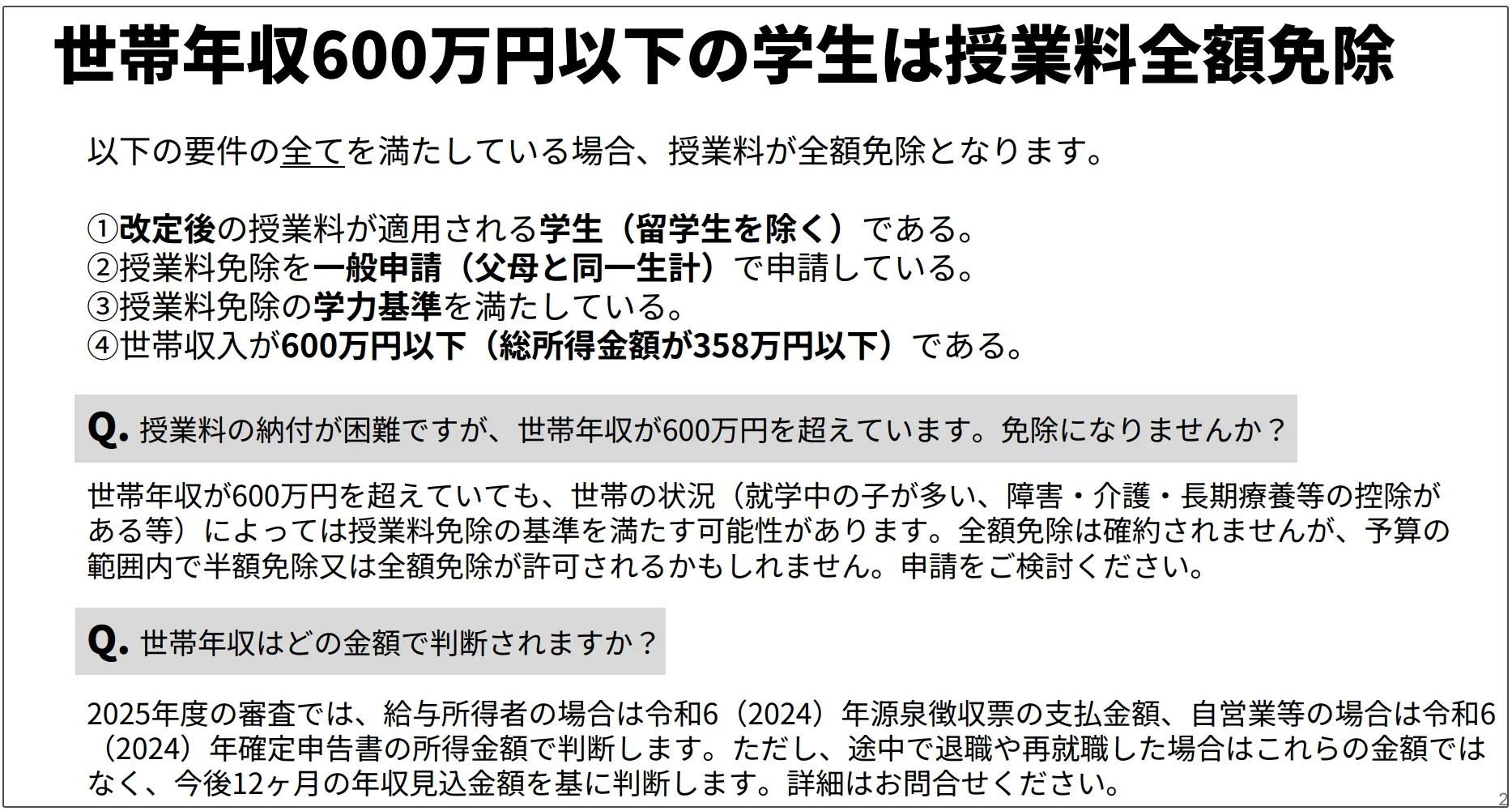 世帯年収600万円以下の学生は授業料全額免除

以下の要件の全てを満たしている場合、授業料が全額免除となります。

①改定後の授業料が適用される学生（留学生を除く）である。
②授業料免除を一般申請（父母と同一生計）で申請している。
③授業料免除の学力基準を満たしている。
④世帯収入が600万円以下（総所得金額が358万円以下）である。

Q. 授業料の納付が困難ですが、世帯年収が600万円を超えています。免除になりませんか？

世帯年収が600万円を超えていても、世帯の状況（就学中の子が多い、障害・介護・長期療養等の控除がある等）によっては授業料免除の基準を満たす可能性があります。全額免除は確約されませんが、予算の範囲内で半額免除又は全額免除が許可されるかもしれません。申請をご検討ください。

Q. 世帯年収はどの金額で判断されますか？

2025年度の審査では、給与所得者の場合は令和6（2024）年源泉徴収票の支払金額、自営業等の場合は令和6（2024）年確定申告書の所得金額で判断します。ただし、途中で退職や再就職した場合はこれらの金額ではなく、今後12ヶ月の年収見込金額を基に判断します。詳細はお問合せください。

2